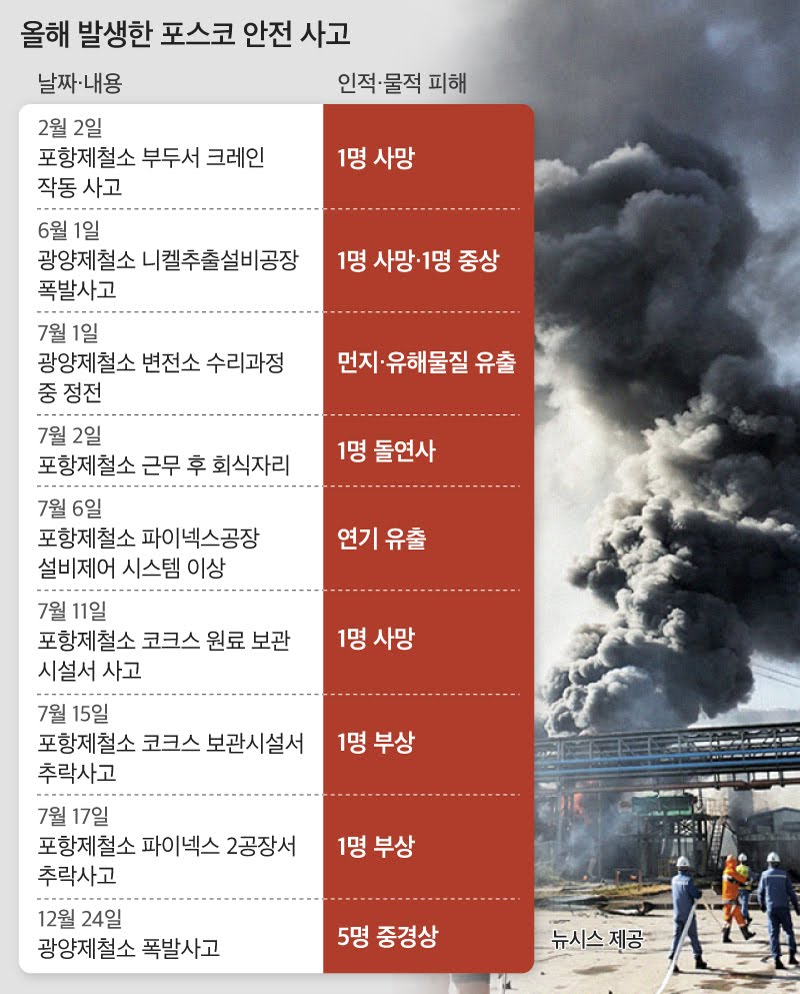 올해 발생한 포스코 안전 사고

| 날짜·내용 | 인적·물적 피해 |
|---|---|
| 2월 2일 포항제철소 부두서 크레인 작동 사고 | 1명 사망 |
| 6월 1일 광양제철소 니켈추출설비공장 폭발사고 | 1명 사망·1명 중상 |
| 7월 1일 광양제철소 변전소 수리과정 중 정전 | 먼지·유해물질 유출 |
| 7월 2일 포항제철소 근무 후 회식자리 | 1명 돌연사 |
| 7월 6일 포항제철소 파이넥스공장 설비제어 시스템 이상 | 연기 유출 |
| 7월 11일 포항제철소 코크스 원료 보관 시설서 사고 | 1명 사망 |
| 7월 15일 포항제철소 코크스 보관시설서 추락사고 | 1명 부상 |
| 7월 17일 포항제철소 파이넥스 2공장서 추락사고 | 1명 부상 |
| 12월 24일 광양제철소 폭발사고 | 5명 중경상 |

뉴시스 제공